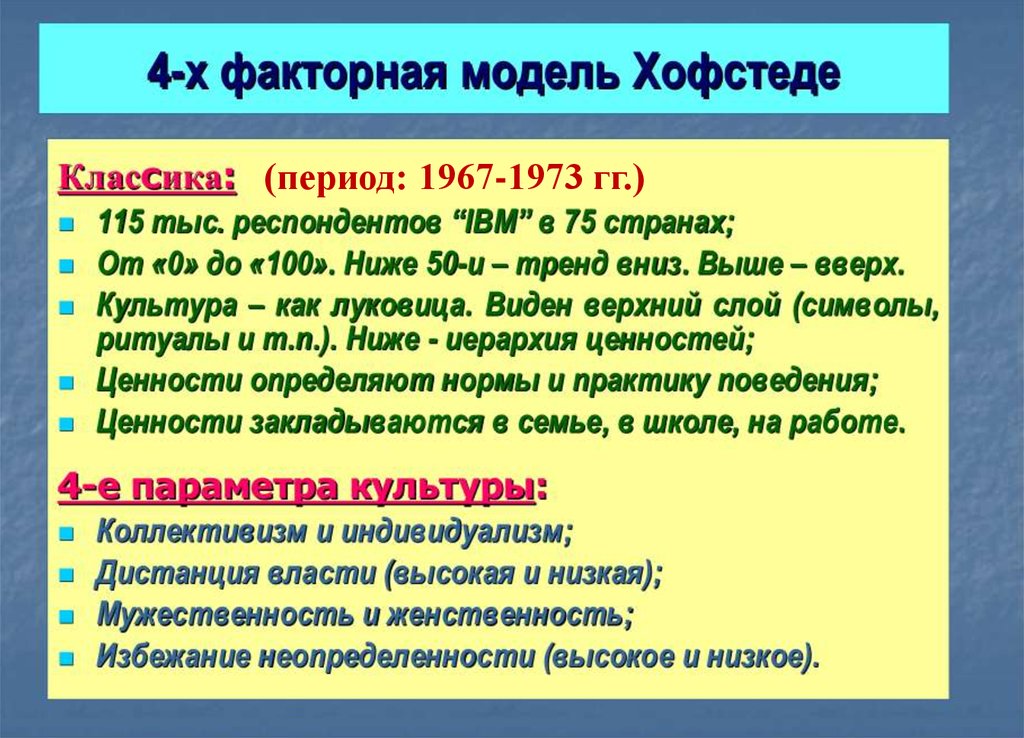 4-х факторная модель Хофстеде

Классика: (период: 1967-1973 гг.)

- 115 тыс. респондентов “IBM” в 75 странах;
- От «0» до «100». Ниже 50-и – тренд вниз. Выше – вверх.
- Культура – как луковица. Виден верхний слой (символы, ритуалы и т.п.). Ниже - иерархия ценностей;
- Ценности определяют нормы и практику поведения;
- Ценности закладываются в семье, в школе, на работе.

4-е параметра культуры:

- Коллективизм и индивидуализм;
- Дистанция власти (высокая и низкая);
- Мужественность и женственность;
- Избежание неопределенности (высокое и низкое).